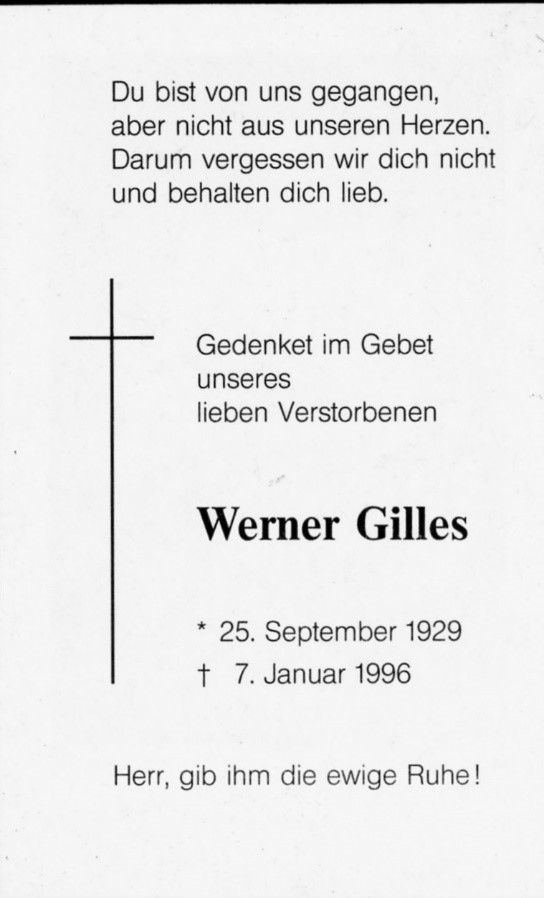 Du bist von uns gegangen,
aber nicht aus unseren Herzen.
Darum vergessen wir dich nicht
und behalten dich lieb.

Gedenket im Gebet
unseres
lieben Verstorbenen

Werner Gilles

* 25. September 1929
† 7. Januar 1996

Herr, gib ihm die ewige Ruhe!